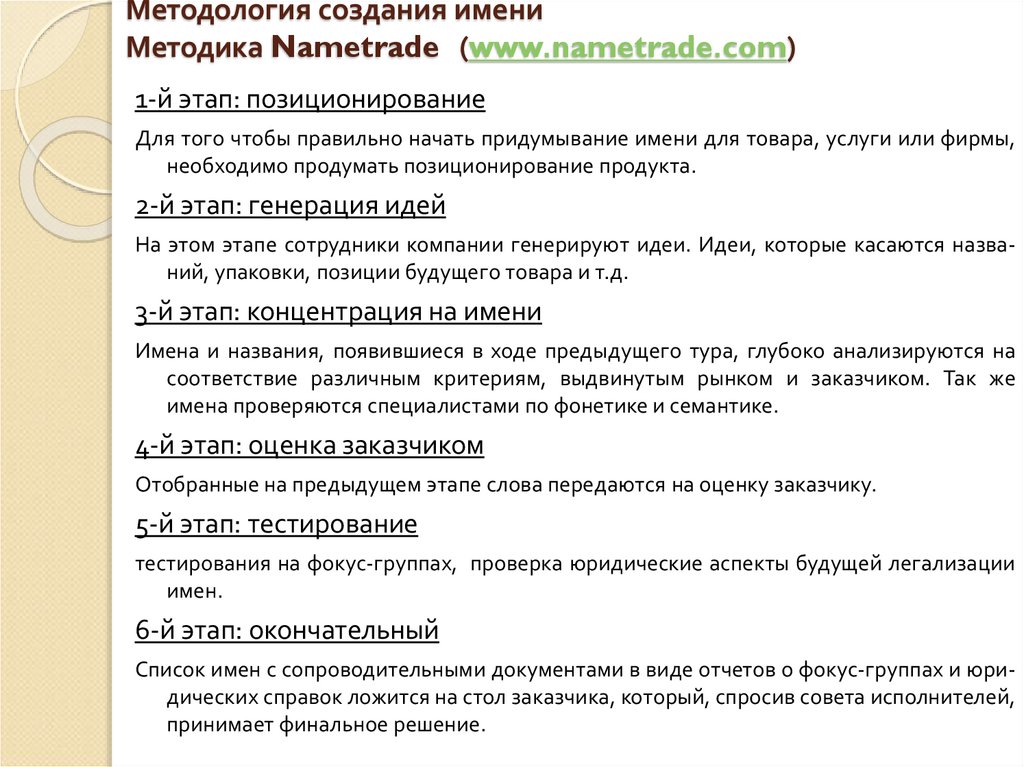 Методология создания имени
Методика Nametrade (www.nametrade.com)

1-й этап: позиционирование

Для того чтобы правильно начать придумывание имени для товара, услуги или фирмы, необходимо продумать позиционирование продукта.

2-й этап: генерация идей

На этом этапе сотрудники компании генерируют идеи. Идеи, которые касаются названий, упаковки, позиции будущего товара и т.д.

3-й этап: концентрация на имени

Имена и названия, появившиеся в ходе предыдущего тура, глубоко анализируются на соответствие различным критериям, выдвинутым рынком и заказчиком. Так же имена проверяются специалистами по фонетике и семантике.

4-й этап: оценка заказчиком

Отобранные на предыдущем этапе слова передаются на оценку заказчику.

5-й этап: тестирование

тестирования на фокус-группах, проверка юридические аспекты будущей легализации имен.

6-й этап: окончательный

Список имен с сопроводительными документами в виде отчетов о фокус-группах и юридических справок ложится на стол заказчика, который, спросив совета исполнителей, принимает финальное решение.